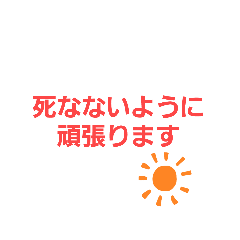 死なないように
頑張ります